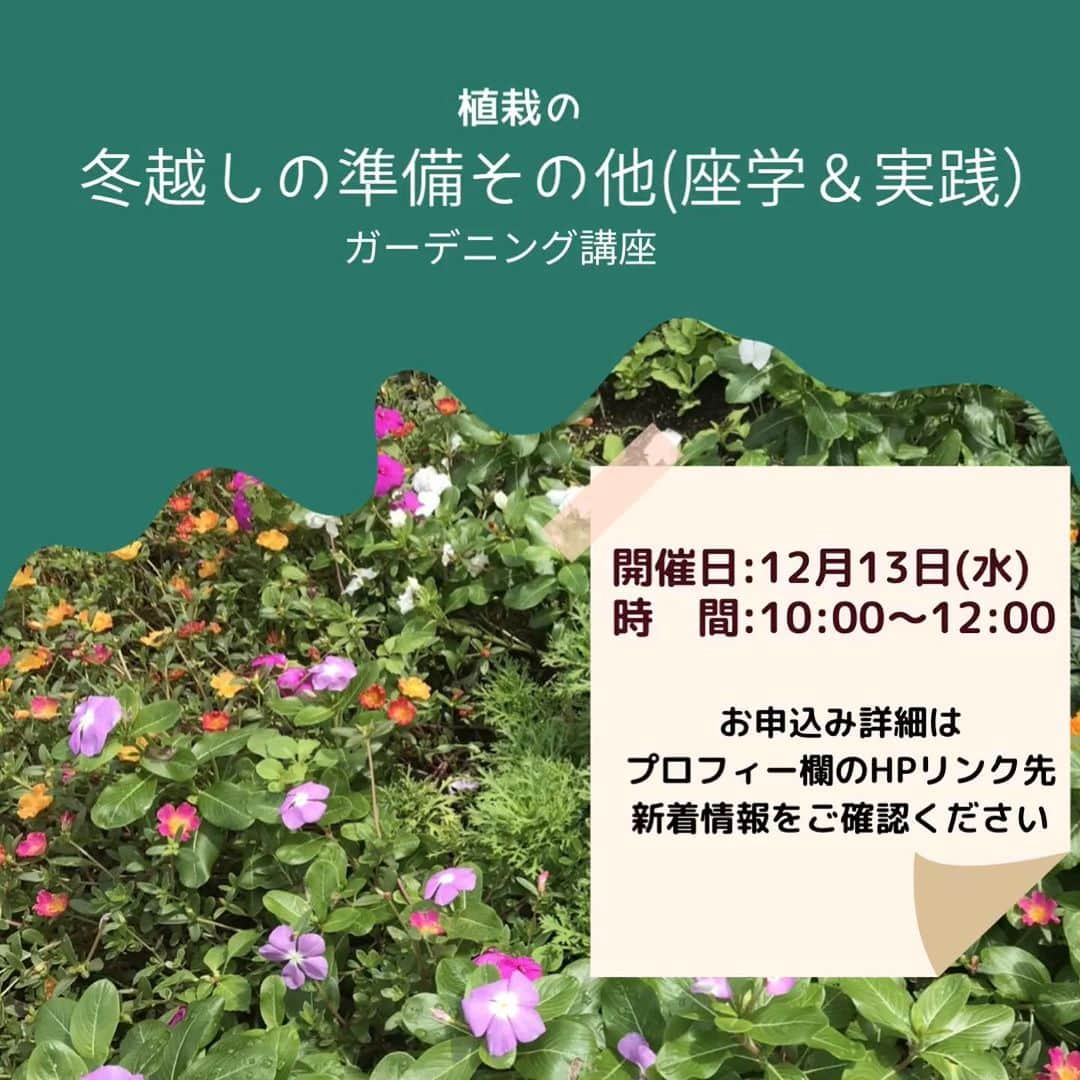 植栽の
冬越しの準備その他(座学＆実践)
ガーデニング講座

開催日:12月13日(水)
時　間:10:00〜12:00

お申込み詳細は
プロフィー欄のHPリンク先
新着情報をご確認ください